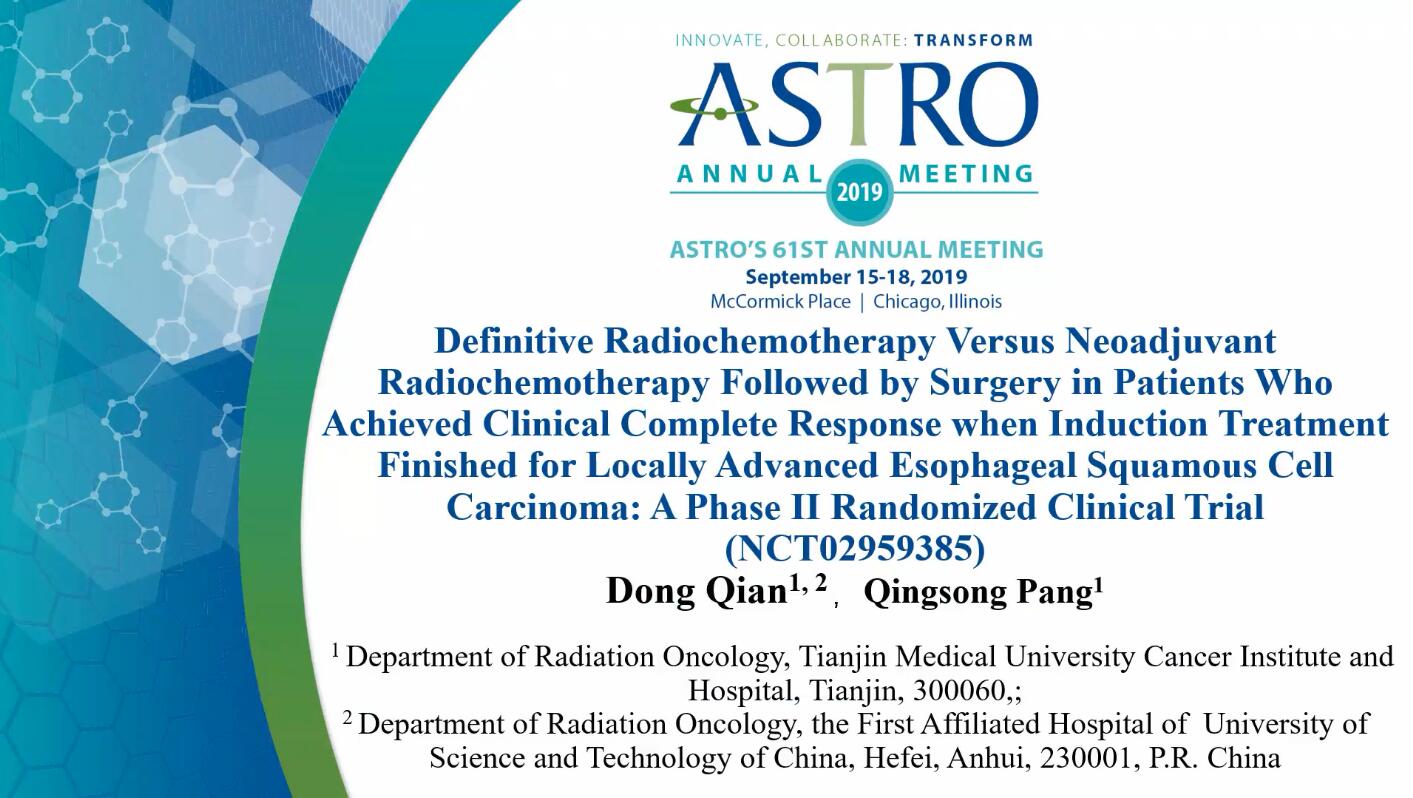 INNOVATE, COLLABORATE: TRANSFORM

ASTRO

ANNUAL 2019 MEETING

ASTRO'S 61ST ANNUAL MEETING
September 15-18, 2019
McCormick Place | Chicago, Illinois

Definitive Radiochemotherapy Versus Neoadjuvant Radiochemotherapy Followed by Surgery in Patients Who Achieved Clinical Complete Response when Induction Treatment Finished for Locally Advanced Esophageal Squamous Cell Carcinoma: A Phase II Randomized Clinical Trial (NCT02959385)

Dong Qian$^{1, 2}$, Qingsong Pang$^{1}$

$^{1}$ Department of Radiation Oncology, Tianjin Medical University Cancer Institute and Hospital, Tianjin, 300060,;
$^{2}$ Department of Radiation Oncology, the First Affiliated Hospital of University of Science and Technology of China, Hefei, Anhui, 230001, P.R. China